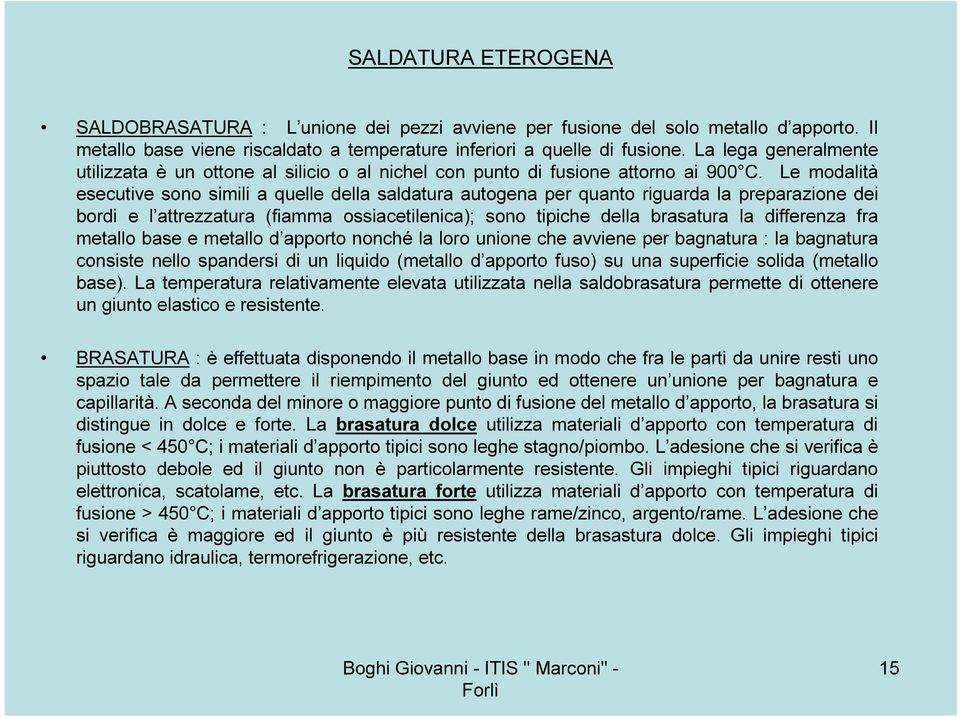 SALDATURA ETEROGENA

• SALDOBRASATURA : L'unione dei pezzi avviene per fusione del solo metallo d'apporto. Il metallo base viene riscaldato a temperature inferiori a quelle di fusione. La lega generalmente utilizzata è un ottone al silicio o al nichel con punto di fusione attorno ai 900°C. Le modalità esecutive sono simili a quelle della saldatura autogena per quanto riguarda la preparazione dei bordi e l'attrezzatura (fiamma ossiacetilenica); sono tipiche della brasatura la differenza fra metallo base e metallo d'apporto nonché la loro unione che avviene per bagnatura : la bagnatura consiste nello spandersi di un liquido (metallo d'apporto fuso) su una superficie solida (metallo base). La temperatura relativamente elevata utilizzata nella saldobrasatura permette di ottenere un giunto elastico e resistente.

• BRASATURA : è effettuata disponendo il metallo base in modo che fra le parti da unire resti uno spazio tale da permettere il riempimento del giunto ed ottenere un'unione per bagnatura e capillarità. A seconda del minore o maggiore punto di fusione del metallo d'apporto, la brasatura si distingue in dolce e forte. La brasatura dolce utilizza materiali d'apporto con temperatura di fusione < 450°C; i materiali d'apporto tipici sono leghe stagno/piombo. L'adesione che si verifica è piuttosto debole ed il giunto non è particolarmente resistente. Gli impieghi tipici riguardano elettronica, scatolame, etc. La brasatura forte utilizza materiali d'apporto con temperatura di fusione > 450°C; i materiali d'apporto tipici sono leghe rame/zinco, argento/rame. L'adesione che si verifica è maggiore ed il giunto è più resistente della brasastura dolce. Gli impieghi tipici riguardano idraulica, termorefrigerazione, etc.

Boghi Giovanni - ITIS " Marconi" - Forlì

15